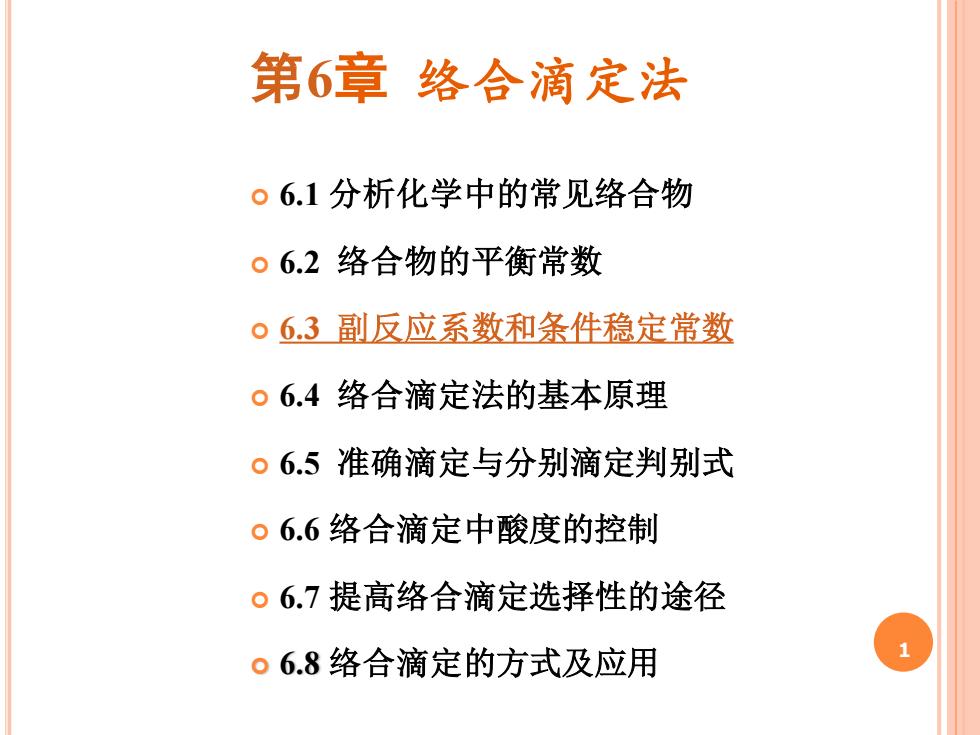 第6章 络合滴定法

6.1 分析化学中的常见络合物

6.2 络合物的平衡常数

6.3 副反应系数和条件稳定常数

6.4 络合滴定法的基本原理

6.5 准确滴定与分别滴定判别式

6.6 络合滴定中酸度的控制

6.7 提高络合滴定选择性的途径

6.8 络合滴定的方式及应用

1